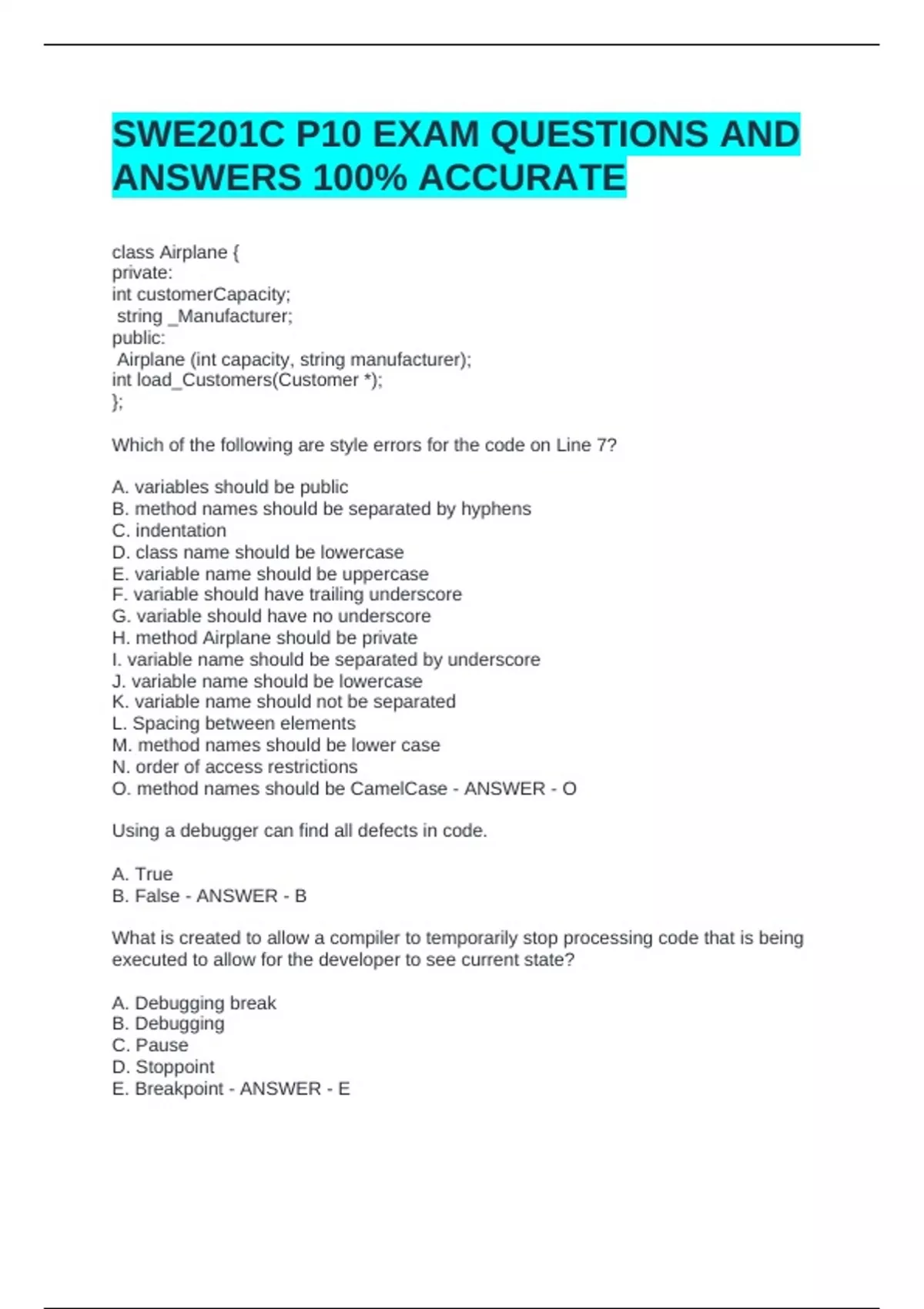 SWE201C P10 EXAM QUESTIONS AND ANSWERS 100% ACCURATE

class Airplane {
private:
int customerCapacity;
string _Manufacturer;
public:
Airplane (int capacity, string manufacturer);
int load_Customers(Customer *);
};

Which of the following are style errors for the code on Line 7?

A. variables should be public
B. method names should be separated by hyphens
C. indentation
D. class name should be lowercase
E. variable name should be uppercase
F. variable should have trailing underscore
G. variable should have no underscore
H. method Airplane should be private
I. variable name should be separated by underscore
J. variable name should be lowercase
K. variable name should not be separated
L. Spacing between elements
M. method names should be lower case
N. order of access restrictions
O. method names should be CamelCase - ANSWER - O

Using a debugger can find all defects in code.

A. True
B. False - ANSWER - B

What is created to allow a compiler to temporarily stop processing code that is being executed to allow for the developer to see current state?

A. Debugging break
B. Debugging
C. Pause
D. Stoppoint
E. Breakpoint - ANSWER - E